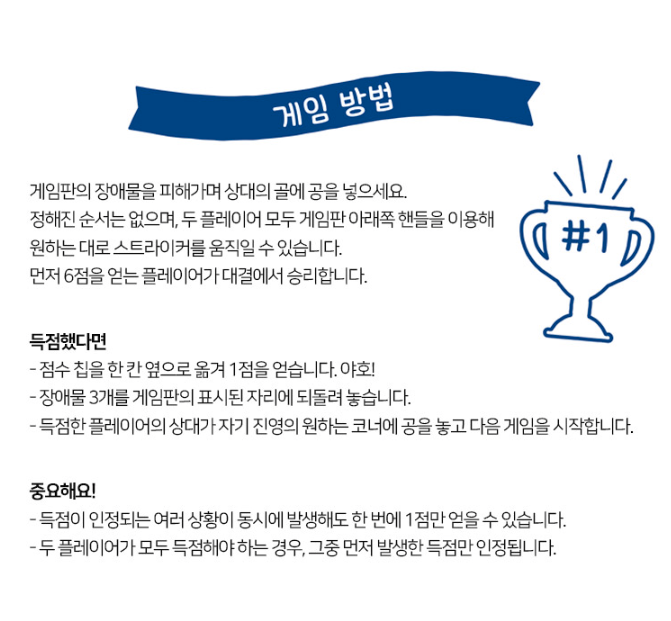 게임 방법

게임판의 장애물을 피해가며 상대의 골에 공을 넣으세요.
정해진 순서는 없으며, 두 플레이어 모두 게임판 아래쪽 핸들을 이용해
원하는 대로 스트라이커를 움직일 수 있습니다.
먼저 6점을 얻는 플레이어가 대결에서 승리합니다.

#1

득점했다면
- 점수 칩을 한 칸 옆으로 옮겨 1점을 얻습니다. 야호!
- 장애물 3개를 게임판의 표시된 자리에 되돌려 놓습니다.
- 득점한 플레이어의 상대가 자기 진영의 원하는 코너에 공을 놓고 다음 게임을 시작합니다.

중요해요!
- 득점이 인정되는 여러 상황이 동시에 발생해도 한 번에 1점만 얻을 수 있습니다.
- 두 플레이어가 모두 득점해야 하는 경우, 그중 먼저 발생한 득점만 인정됩니다.